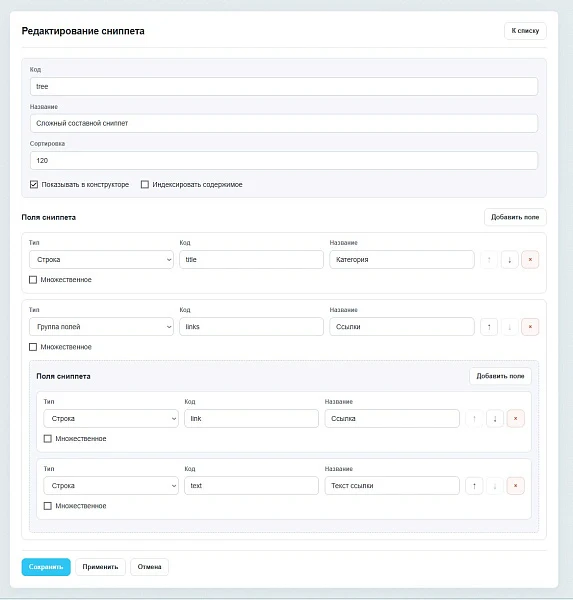 Редактирование сниппета

К списку

Код

tree

Название

Сложный составной сниппет

Сортировка

120

Показывать в конструкторе

Индексировать содержимое

Поля сниппета

Добавить поле

Тип

Строка

Код

title

Название

Категория

↑ ↓ ×

Множественное

Тип

Группа полей

Код

links

Название

Ссылки

↑ ↓ ×

Множественное

Поля сниппета

Добавить поле

Тип

Строка

Код

link

Название

Ссылка

↑ ↓ ×

Множественное

Тип

Строка

Код

text

Название

Текст ссылки

↑ ↓ ×

Множественное

Сохранить

Применить

Отмена